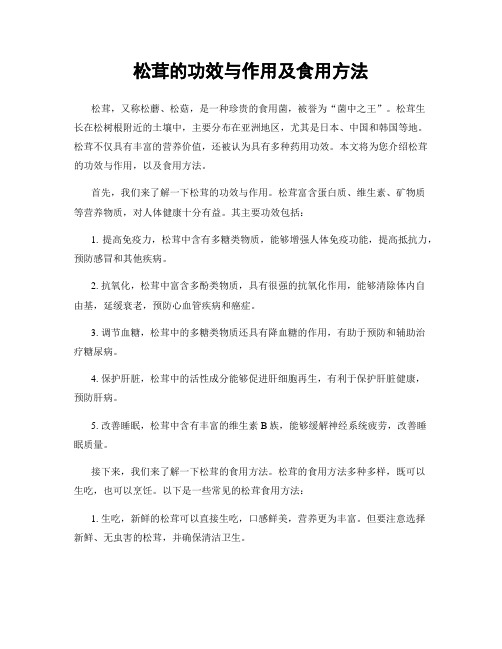 松茸的功效与作用及食用方法

松茸，又称松蘑、松菇，是一种珍贵的食用菌，被誉为“菌中之王”。松茸生长在松树根附近的土壤中，主要分布在亚洲地区，尤其是日本、中国和韩国等地。松茸不仅具有丰富的营养价值，还被认为具有多种药用功效。本文将为您介绍松茸的功效与作用，以及食用方法。

首先，我们来了解一下松茸的功效与作用。松茸富含蛋白质、维生素、矿物质等营养物质，对人体健康十分有益。其主要功效包括：

1. 提高免疫力，松茸中含有多糖类物质，能够增强人体免疫功能，提高抵抗力，预防感冒和其他疾病。

2. 抗氧化，松茸中富含多酚类物质，具有很强的抗氧化作用，能够清除体内自由基，延缓衰老，预防心血管疾病和癌症。

3. 调节血糖，松茸中的多糖类物质还具有降血糖的作用，有助于预防和辅助治疗糖尿病。

4. 保护肝脏，松茸中的活性成分能够促进肝细胞再生，有利于保护肝脏健康，预防肝病。

5. 改善睡眠，松茸中含有丰富的维生素 B 族，能够缓解神经系统疲劳，改善睡眠质量。

接下来，我们来了解一下松茸的食用方法。松茸的食用方法多种多样，既可以生吃，也可以烹饪。以下是一些常见的松茸食用方法：

1. 生吃，新鲜的松茸可以直接生吃，口感鲜美，营养更为丰富。但要注意选择新鲜、无虫害的松茸，并确保清洁卫生。